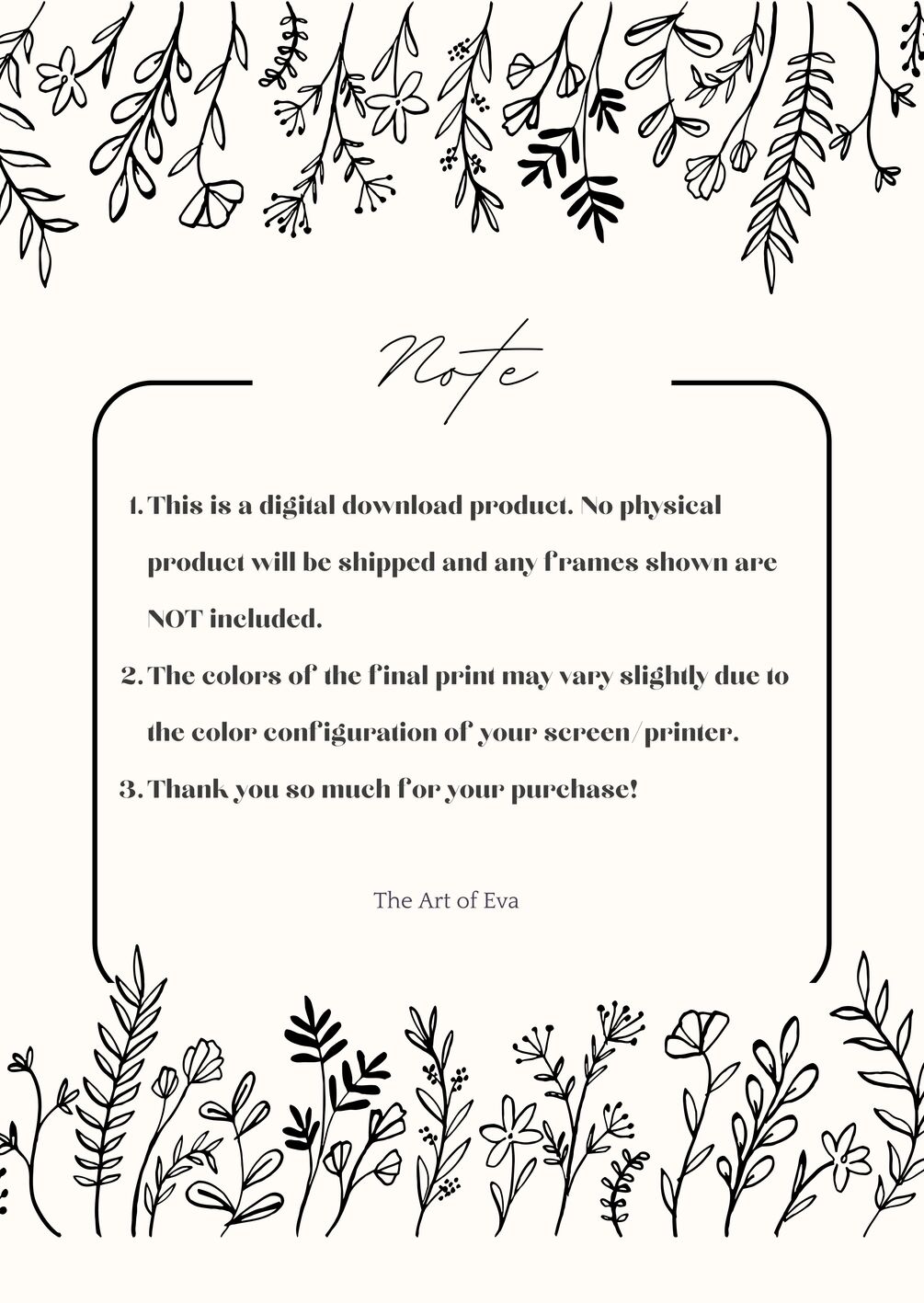 Note

1. This is a digital download product. No physical product will be shipped and any frames shown are NOT included.
2. The colors of the final print may vary slightly due to the color configuration of your screen/printer.
3. Thank you so much for your purchase!

The Art of Eva